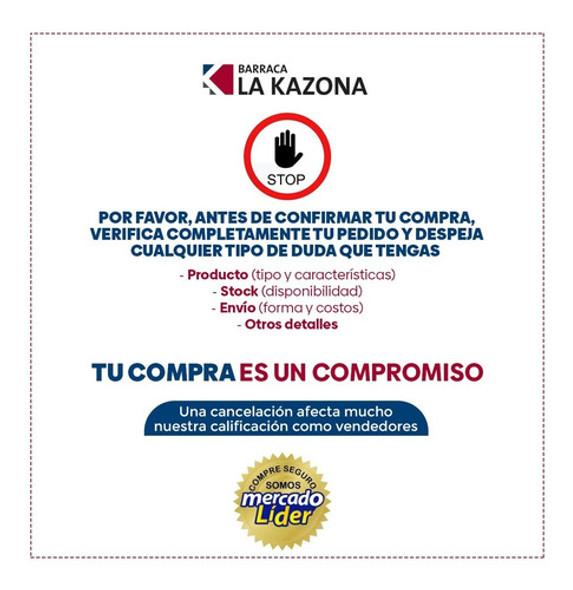 BARRACA
LA KAZONA

STOP

POR FAVOR, ANTES DE CONFIRMAR TU COMPRA, VERIFICA COMPLETAMENTE TU PEDIDO Y DESPEJA CUALQUIER TIPO DE DUDA QUE TENGAS

- Producto (tipo y características)
- Stock (disponibilidad)
- Envío (forma y costos)
- Otros detalles

TU COMPRA ES UN COMPROMISO

Una cancelación afecta mucho nuestra calificación como vendedores

COMPRE SEGURO
SOMOS
mercado
Líder